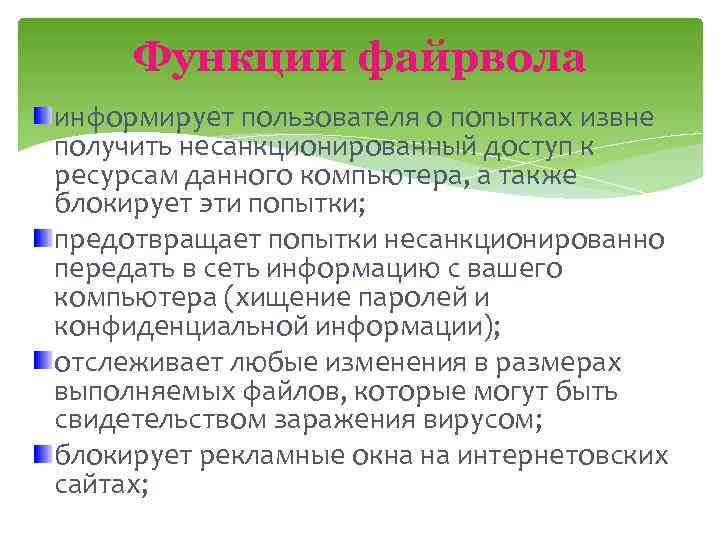 Функции файрвола

информирует пользователя о попытках извне получить несанкционированный доступ к ресурсам данного компьютера, а также блокирует эти попытки;

предотвращает попытки несанкционированно передать в сеть информацию с вашего компьютера (хищение паролей и конфиденциальной информации);

отслеживает любые изменения в размерах выполняемых файлов, которые могут быть свидетельством заражения вирусом;

блокирует рекламные окна на интернетовских сайтах;